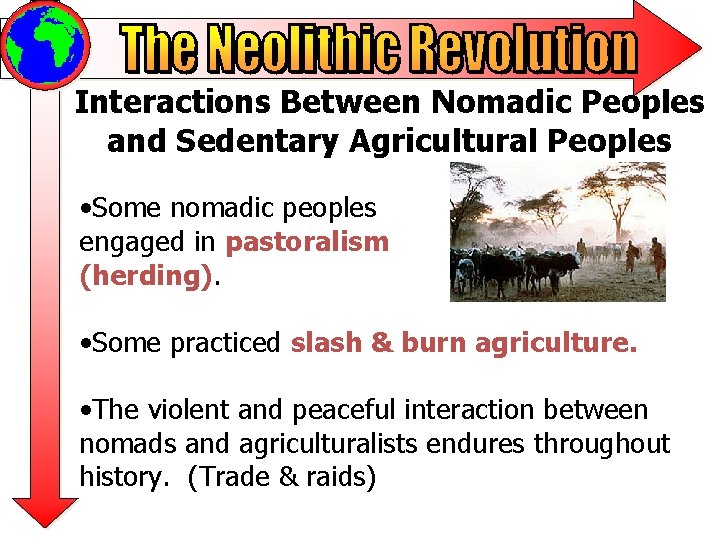 The Neolithic Revolution

Interactions Between Nomadic Peoples and Sedentary Agricultural Peoples

•Some nomadic peoples engaged in pastoralism (herding).

•Some practiced slash & burn agriculture.

•The violent and peaceful interaction between nomads and agriculturalists endures throughout history.  (Trade & raids)